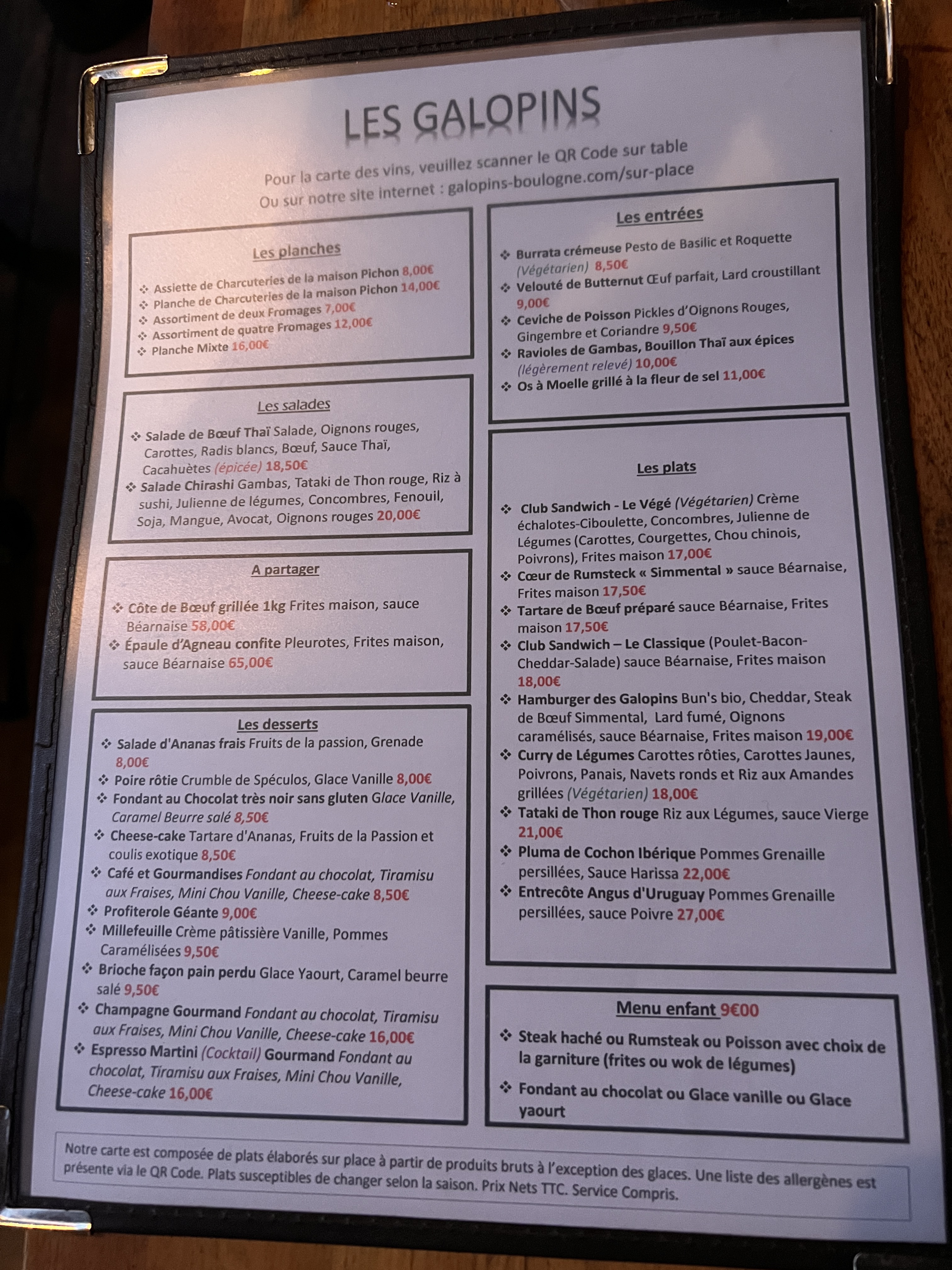 LES GALOPINS

Pour la carte des vins, veuillez scanner le QR Code sur table
Ou sur notre site internet : galopins-boulogne.com/sur-place

Les planches

❖ Assiette de Charcuteries de la maison Pichon 8,00€
❖ Planche de Charcuteries de la maison Pichon 14,00€
❖ Assortiment de deux Fromages 7,00€
❖ Assortiment de quatre Fromages 12,00€
❖ Planche Mixte 16,00€

Les salades

❖ Salade de Bœuf Thaï Salade, Oignons rouges, Carottes, Radis blancs, Bœuf, Sauce Thaï, Cacahuètes (épicée) 18,50€
❖ Salade Chirashi Gambas, Tataki de Thon rouge, Riz à sushi, Julienne de légumes, Concombres, Fenouil, Soja, Mangue, Avocat, Oignons rouges 20,00€

A partager

❖ Côte de Bœuf grillée 1kg Frites maison, sauce Béarnaise 58,00€
❖ Épaule d'Agneau confite Pleurotes, Frites maison, sauce Béarnaise 65,00€

Les desserts

❖ Salade d'Ananas frais Fruits de la passion, Grenade 8,00€
❖ Poire rôtie Crumble de Spéculos, Glace Vanille 8,00€
❖ Fondant au Chocolat très noir sans gluten Glace Vanille, Caramel Beurre salé 8,50€
❖ Cheese-cake Tartare d'Ananas, Fruits de la Passion et coulis exotique 8,50€
❖ Café et Gourmandises Fondant au chocolat, Tiramisu aux Fraises, Mini Chou Vanille, Cheese-cake 8,50€
❖ Profiterole Géante 9,00€
❖ Millefeuille Crème pâtissière Vanille, Pommes Caramélisées 9,50€
❖ Brioche façon pain perdu Glace Yaourt, Caramel beurre salé 9,50€
❖ Champagne Gourmand Fondant au chocolat, Tiramisu aux Fraises, Mini Chou Vanille, Cheese-cake 16,00€
❖ Espresso Martini (Cocktail) Gourmand Fondant au chocolat, Tiramisu aux Fraises, Mini Chou Vanille, Cheese-cake 16,00€

Les entrées

❖ Burrata crémeuse Pesto de Basilic et Roquette (Végétarien) 8,50€
❖ Velouté de Butternut Œuf parfait, Lard croustillant 9,00€
❖ Ceviche de Poisson Pickles d'Oignons Rouges, Gingembre et Coriandre 9,50€
❖ Ravioles de Gambas, Bouillon Thaï aux épices (légèrement relevé) 10,00€
❖ Os à Moelle grillé à la fleur de sel 11,00€

Les plats

❖ Club Sandwich - Le Végé (Végétarien) Crème échalotes-Ciboulette, Concombres, Julienne de Légumes (Carottes, Courgettes, Chou chinois, Poivrons), Frites maison 17,00€
❖ Cœur de Rumsteck « Simmental » sauce Béarnaise, Frites maison 17,50€
❖ Tartare de Bœuf préparé sauce Béarnaise, Frites maison 17,50€
❖ Club Sandwich – Le Classique (Poulet-Bacon-Cheddar-Salade) sauce Béarnaise, Frites maison 18,00€
❖ Hamburger des Galopins Bun's bio, Cheddar, Steak de Bœuf Simmental, Lard fumé, Oignons caramélisés, sauce Béarnaise, Frites maison 19,00€
❖ Curry de Légumes Carottes rôties, Carottes Jaunes, Poivrons, Panais, Navets ronds et Riz aux Amandes grillées (Végétarien) 18,00€
❖ Tataki de Thon rouge Riz aux Légumes, sauce Vierge 21,00€
❖ Pluma de Cochon Ibérique Pommes Grenaille persillées, Sauce Harissa 22,00€
❖ Entrecôte Angus d'Uruguay Pommes Grenaille persillées, sauce Poivre 27,00€

Menu enfant 9€00

❖ Steak haché ou Rumsteak ou Poisson avec choix de la garniture (frites ou wok de légumes)
❖ Fondant au chocolat ou Glace vanille ou Glace yaourt

Notre carte est composée de plats élaborés sur place à partir de produits bruts à l'exception des glaces. Une liste des allergènes est présente via le QR Code. Plats susceptibles de changer selon la saison. Prix Nets TTC. Service Compris.